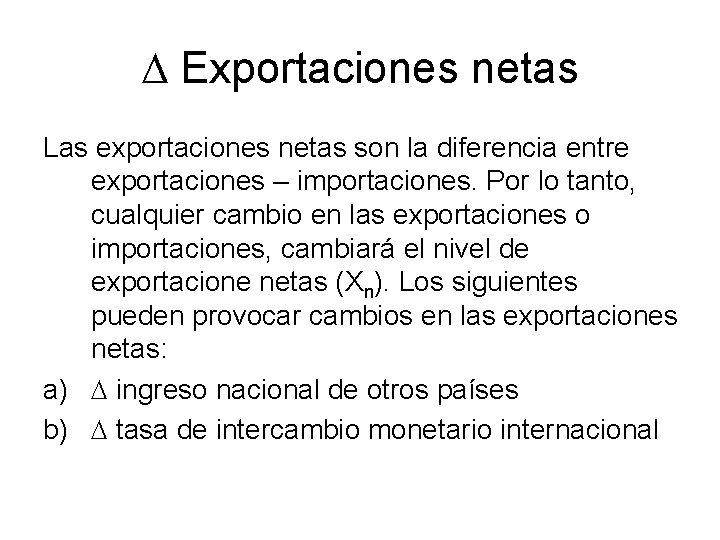 $\Delta$ Exportaciones netas

Las exportaciones netas son la diferencia entre exportaciones – importaciones. Por lo tanto, cualquier cambio en las exportaciones o importaciones, cambiará el nivel de exportacione netas ($X_n$). Los siguientes pueden provocar cambios en las exportaciones netas:

a) $\Delta$ ingreso nacional de otros países

b) $\Delta$ tasa de intercambio monetario internacional